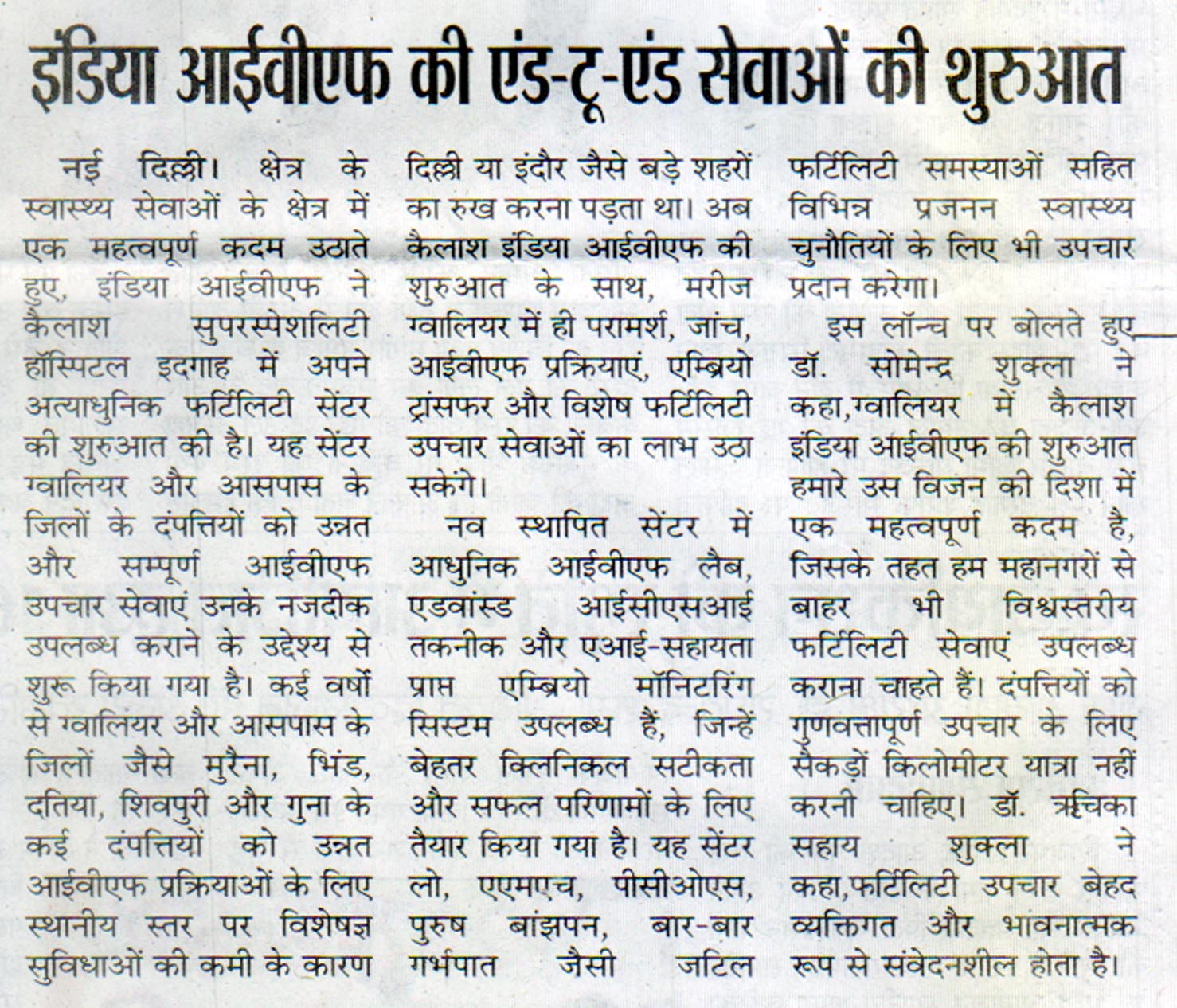 इंडिया आईवीएफ की एंड-टू-एंड सेवाओं की शुरुआत

नई दिल्ली। क्षेत्र के स्वास्थ्य सेवाओं के क्षेत्र में एक महत्वपूर्ण कदम उठाते हुए, इंडिया आईवीएफ ने कैलाश सुपरस्पेशलिटी हॉस्पिटल इदगाह में अपने अत्याधुनिक फर्टिलिटी सेंटर की शुरुआत की है। यह सेंटर ग्वालियर और आसपास के जिलों के दंपत्तियों को उन्नत और सम्पूर्ण आईवीएफ उपचार सेवाएं उनके नजदीक उपलब्ध कराने के उद्देश्य से शुरू किया गया है। कई वर्षो से ग्वालियर और आसपास के जिलों जैसे मुरैना, भिंड, दतिया, शिवपुरी और गुना के कई दंपत्तियों को उन्नत आईवीएफ प्रक्रियाओं के लिए स्थानीय स्तर पर विशेषज्ञ सुविधाओं की कमी के कारण दिल्ली या इंदौर जैसे बड़े शहरों का रुख करना पड़ता था। अब कैलाश इंडिया आईवीएफ की शुरुआत के साथ, मरीज ग्वालियर में ही परामर्श, जांच, आईवीएफ प्रक्रियाएं, एम्ब्रियो ट्रांसफर और विशेष फर्टिलिटी उपचार सेवाओं का लाभ उठा सकेंगे।

नव स्थापित सेंटर में आधुनिक आईवीएफ लैब, एडवांस्ड आईसीएसआई तकनीक और एआई-सहायता प्राप्त एम्ब्रियो मॉनिटरिंग सिस्टम उपलब्ध हैं, जिन्हें बेहतर क्लिनिकल सटीकता और सफल परिणामों के लिए तैयार किया गया है। यह सेंटर लो, एएमएच, पीसीओएस, पुरुष बांझपन, बार-बार गर्भपात जैसी जटिल फर्टिलिटी समस्याओं सहित विभिन्न प्रजनन स्वास्थ्य चुनौतियों के लिए भी उपचार प्रदान करेगा।

इस लॉन्च पर बोलते हुए डॉ. सोमेन्द्र शुक्ला ने कहा,ग्वालियर में कैलाश इंडिया आईवीएफ की शुरुआत हमारे उस विजन की दिशा में एक महत्वपूर्ण कदम है, जिसके तहत हम महानगरों से बाहर भी विश्वस्तरीय फर्टिलिटी सेवाएं उपलब्ध कराना चाहते हैं। दंपत्तियों को गुणवत्तापूर्ण उपचार के लिए सैकड़ों किलोमीटर यात्रा नहीं करनी चाहिए। डॉ. ऋचिका सहाय शुक्ला ने कहा,फर्टिलिटी उपचार बेहद व्यक्तिगत और भावनात्मक रूप से संवेदनशील होता है।